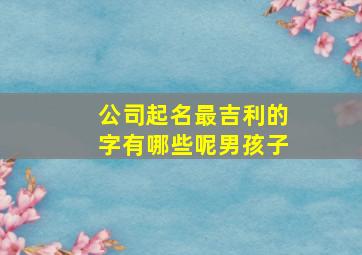 公司起名最吉利的字有哪些呢男孩子